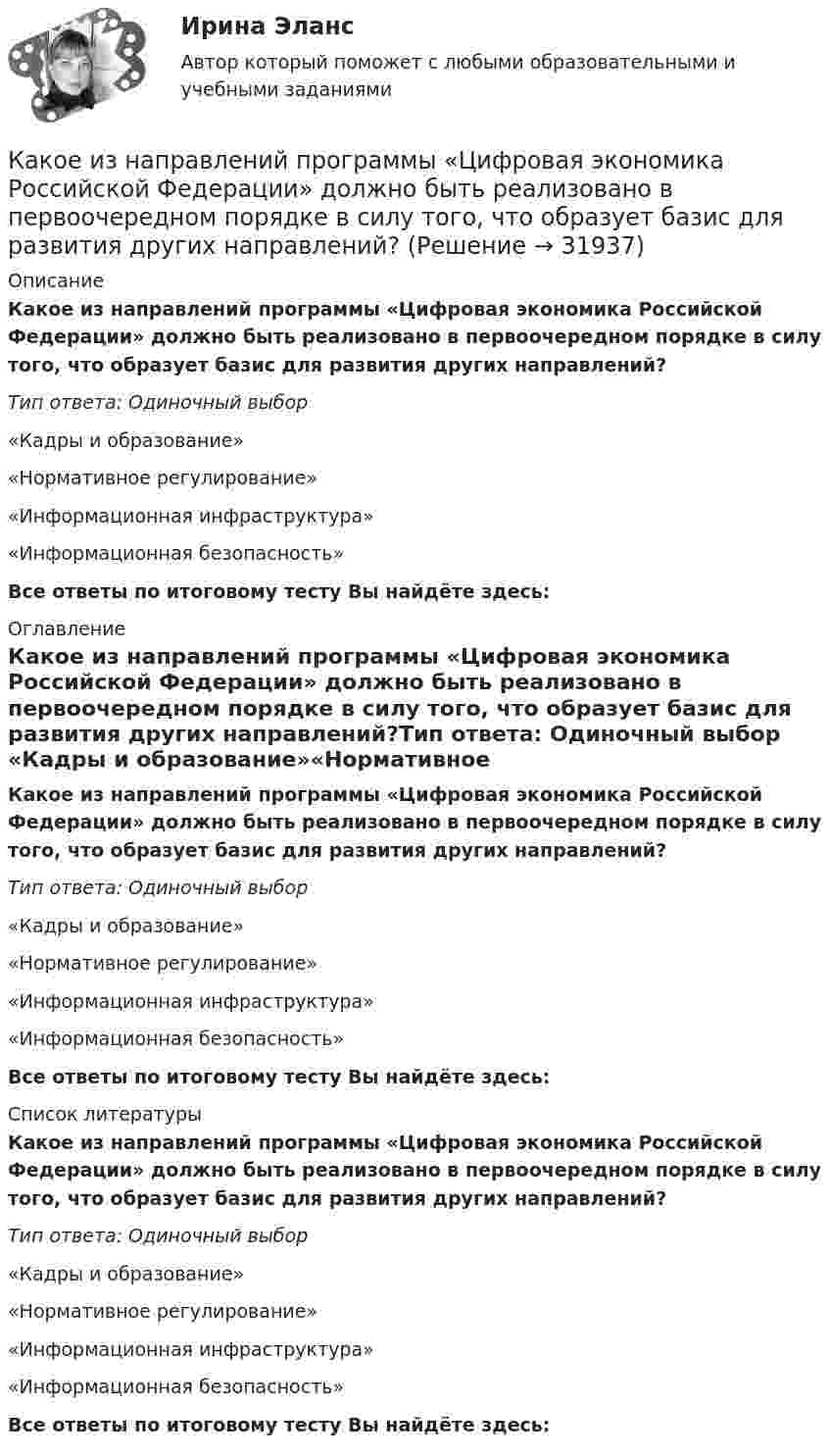 Ирина Эланс

Автор который поможет с любыми образовательными и учебными заданиями

Какое из направлений программы «Цифровая экономика Российской Федерации» должно быть реализовано в первоочередном порядке в силу того, что образует базис для развития других направлений? (Решение → 31937)

Описание

Какое из направлений программы «Цифровая экономика Российской Федерации» должно быть реализовано в первоочередном порядке в силу того, что образует базис для развития других направлений?

Тип ответа: Одиночный выбор

«Кадры и образование»

«Нормативное регулирование»

«Информационная инфраструктура»

«Информационная безопасность»

Все ответы по итоговому тесту Вы найдёте здесь:

Оглавление

Какое из направлений программы «Цифровая экономика Российской Федерации» должно быть реализовано в первоочередном порядке в силу того, что образует базис для развития других направлений?Тип ответа: Одиночный выбор «Кадры и образование»«Нормативное

Какое из направлений программы «Цифровая экономика Российской Федерации» должно быть реализовано в первоочередном порядке в силу того, что образует базис для развития других направлений?

Тип ответа: Одиночный выбор

«Кадры и образование»

«Нормативное регулирование»

«Информационная инфраструктура»

«Информационная безопасность»

Все ответы по итоговому тесту Вы найдёте здесь:

Список литературы

Какое из направлений программы «Цифровая экономика Российской Федерации» должно быть реализовано в первоочередном порядке в силу того, что образует базис для развития других направлений?

Тип ответа: Одиночный выбор

«Кадры и образование»

«Нормативное регулирование»

«Информационная инфраструктура»

«Информационная безопасность»

Все ответы по итоговому тесту Вы найдёте здесь: